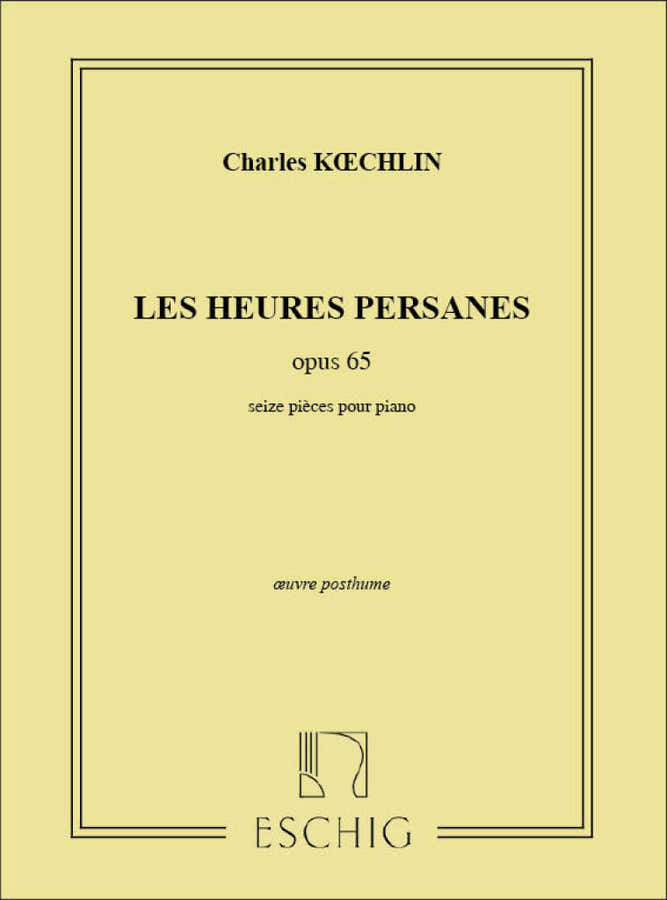 Charles KŒCHLIN

LES HEURES PERSANES

opus 65

seize pièces pour piano

œuvre posthume

ESCHIG